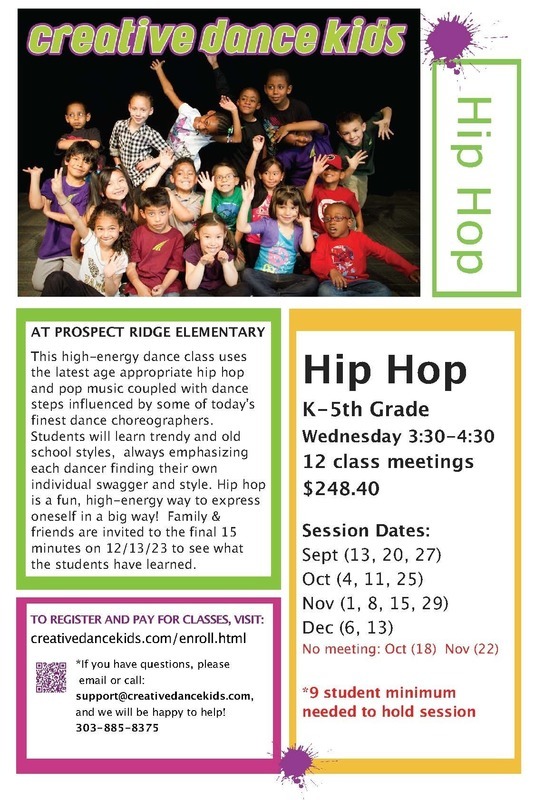 creative dance kids

Hip Hop

AT PROSPECT RIDGE ELEMENTARY

This high-energy dance class uses the latest age appropriate hip hop and pop music coupled with dance steps influenced by some of today's finest dance choreographers. Students will learn trendy and old school styles, always emphasizing each dancer finding their own individual swagger and style. Hip hop is a fun, high-energy way to express oneself in a big way! Family & friends are invited to the final 15 minutes on 12/13/23 to see what the students have learned.

TO REGISTER AND PAY FOR CLASSES, VISIT:
creativedancekids.com/enroll.html

*If you have questions, please email or call:
support@creativedancekids.com,
and we will be happy to help!
303-885-8375

Hip Hop
K-5th Grade
Wednesday 3:30-4:30
12 class meetings
$248.40

Session Dates:
Sept (13, 20, 27)
Oct (4, 11, 25)
Nov (1, 8, 15, 29)
Dec (6, 13)
No meeting: Oct (18) Nov (22)

*9 student minimum needed to hold session